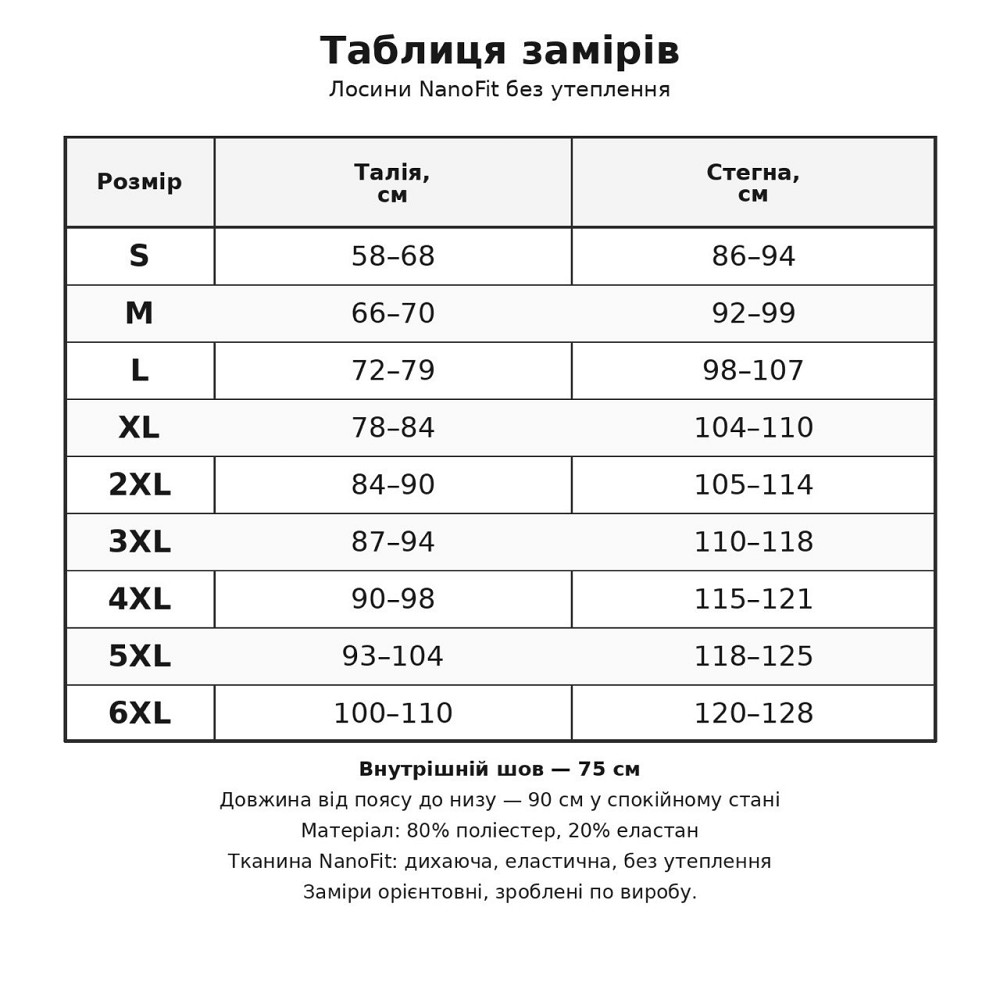 Таблиця замірів
Лосини NanoFit без утеплення

| Розмір | Талія, см | Стегна, см |
|---|---|---|
| S | 58–68 | 86–94 |
| M | 66–70 | 92–99 |
| L | 72–79 | 98–107 |
| XL | 78–84 | 104–110 |
| 2XL | 84–90 | 105–114 |
| 3XL | 87–94 | 110–118 |
| 4XL | 90–98 | 115–121 |
| 5XL | 93–104 | 118–125 |
| 6XL | 100–110 | 120–128 |

Внутрішній шов — 75 см
Довжина від поясу до низу — 90 см у спокійному стані
Матеріал: 80% поліестер, 20% еластан
Тканина NanoFit: дихаюча, еластична, без утеплення
Заміри орієнтовні, зроблені по виробу.